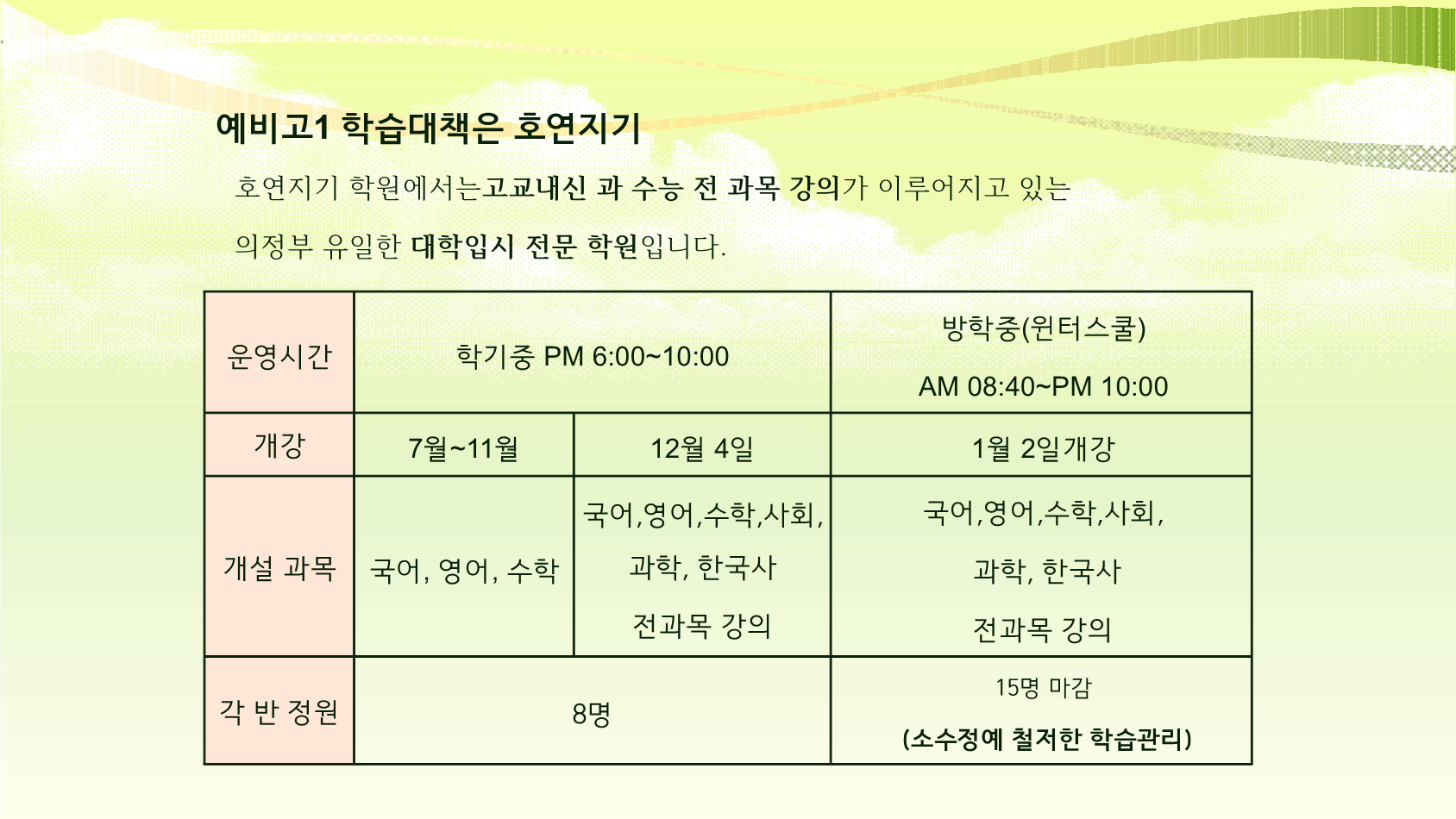 예비고1 학습대책은 호연지기

호연지기 학원에서는고교내신 과 수능 전 과목 강의가 이루어지고 있는 의정부 유일한 대학입시 전문 학원입니다.

| 운영시간 | 학기중 PM 6:00~10:00 | | 방학중(윈터스쿨) AM 08:40~PM 10:00 |
|---|---|---|---|
| 개강 | 7월~11월 | 12월 4일 | 1월 2일개강 |
| 개설 과목 | 국어, 영어, 수학 | 국어,영어,수학,사회, 과학, 한국사 전과목 강의 | 국어,영어,수학,사회, 과학, 한국사 전과목 강의 |
| 각 반 정원 | 8명 | | 15명 마감 (소수정예 철저한 학습관리) |